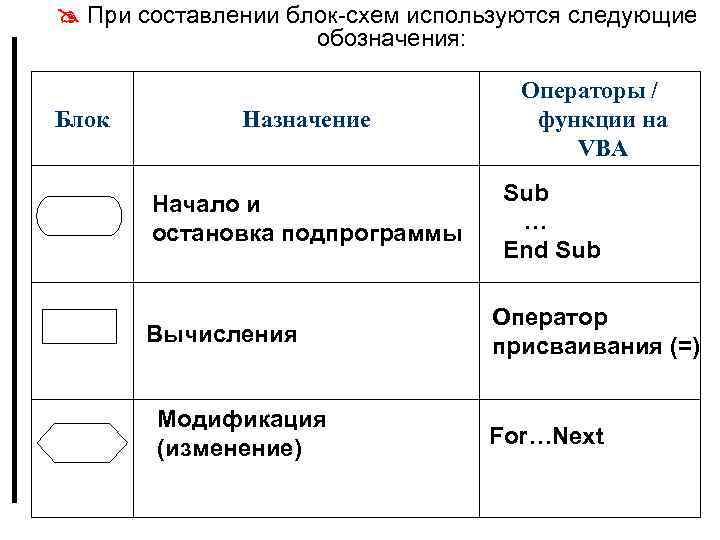 При составлении блок-схем используются следующие обозначения:

| Блок | Назначение | Операторы / функции на VBA |
|---|---|---|
|  | Начало и остановка подпрограммы | Sub … End Sub |
|  | Вычисления | Оператор присваивания (=) |
|  | Модификация (изменение) | For…Next |